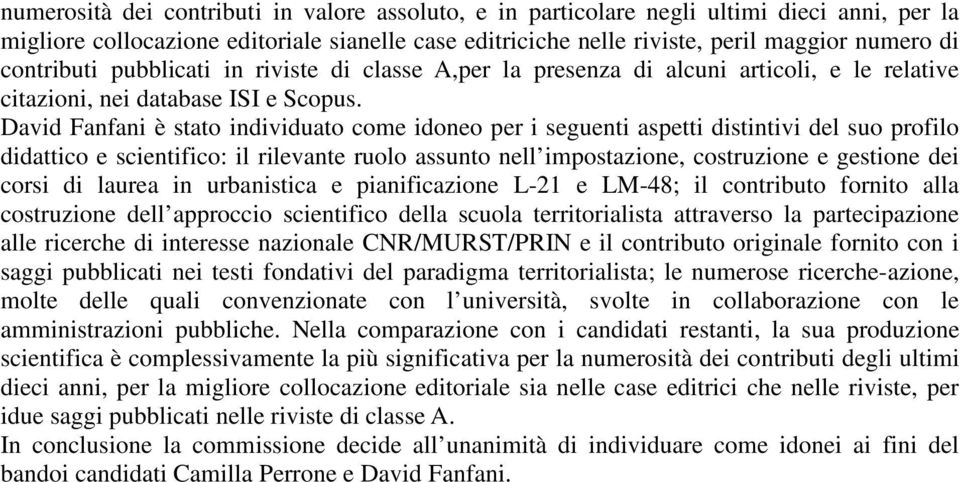 numerosità dei contributi in valore assoluto, e in particolare negli ultimi dieci anni, per la migliore collocazione editoriale sianelle case editriciche nelle riviste, peril maggior numero di contributi pubblicati in riviste di classe A,per la presenza di alcuni articoli, e le relative citazioni, nei database ISI e Scopus.
David Fanfani è stato individuato come idoneo per i seguenti aspetti distintivi del suo profilo didattico e scientifico: il rilevante ruolo assunto nell'impostazione, costruzione e gestione dei corsi di laurea in urbanistica e pianificazione L-21 e LM-48; il contributo fornito alla costruzione dell'approccio scientifico della scuola territorialista attraverso la partecipazione alle ricerche di interesse nazionale CNR/MURST/PRIN e il contributo originale fornito con i saggi pubblicati nei testi fondativi del paradigma territorialista; le numerose ricerche-azione, molte delle quali convenzionate con l'università, svolte in collaborazione con le amministrazioni pubbliche. Nella comparazione con i candidati restanti, la sua produzione scientifica è complessivamente la più significativa per la numerosità dei contributi degli ultimi dieci anni, per la migliore collocazione editoriale sia nelle case editrici che nelle riviste, per idue saggi pubblicati nelle riviste di classe A.
In conclusione la commissione decide all'unanimità di individuare come idonei ai fini del bandoi candidati Camilla Perrone e David Fanfani.